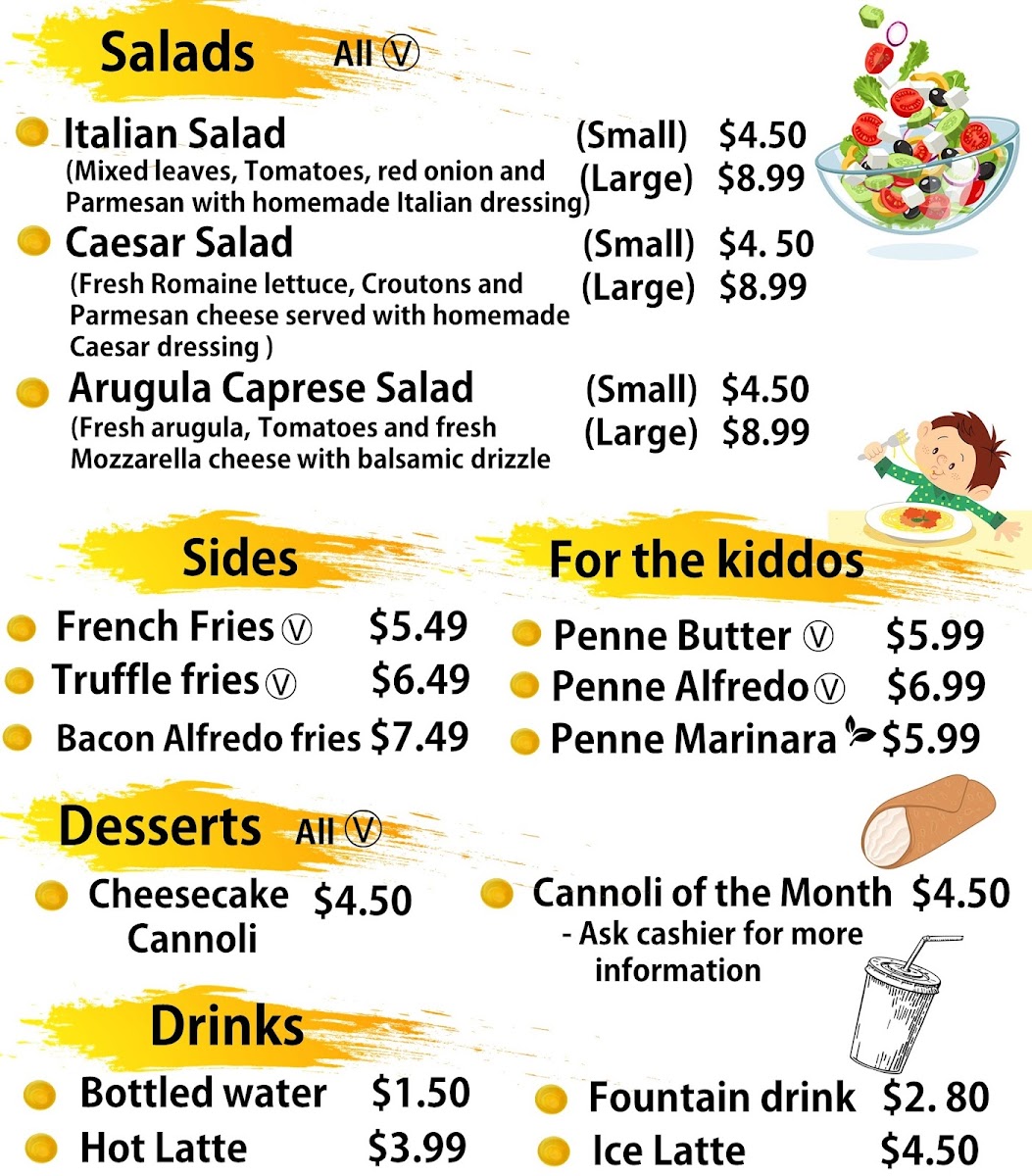 Salads All Ⓥ

Italian Salad (Small) $4.50
(Mixed leaves, Tomatoes, red onion and Parmesan with homemade Italian dressing) (Large) $8.99

Caesar Salad (Small) $4. 50
(Fresh Romaine lettuce, Croutons and Parmesan cheese served with homemade Caesar dressing ) (Large) $8.99

Arugula Caprese Salad (Small) $4.50
(Fresh arugula, Tomatoes and fresh Mozzarella cheese with balsamic drizzle (Large) $8.99

Sides

French Fries Ⓥ $5.49
Truffle fries Ⓥ $6.49
Bacon Alfredo fries $7.49

For the kiddos

Penne Butter Ⓥ $5.99
Penne Alfredo Ⓥ $6.99
Penne Marinara $5.99

Desserts All Ⓥ

Cheesecake Cannoli $4.50

Cannoli of the Month $4.50
- Ask cashier for more information

Drinks

Bottled water $1.50
Hot Latte $3.99

Fountain drink $2. 80
Ice Latte $4.50